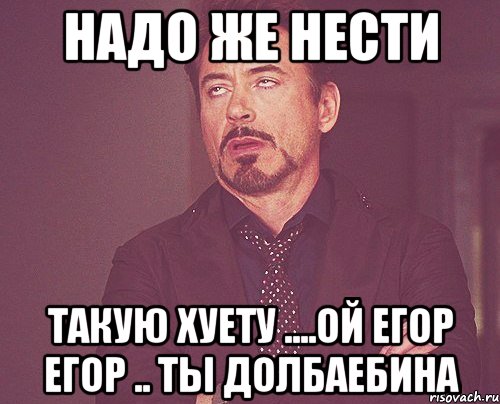 НАДО ЖЕ НЕСТИ

ТАКУЮ ХУЕТУ ....ОЙ ЕГОР ЕГОР .. ТЫ ДОЛБАЕБИНА

risovach.ru